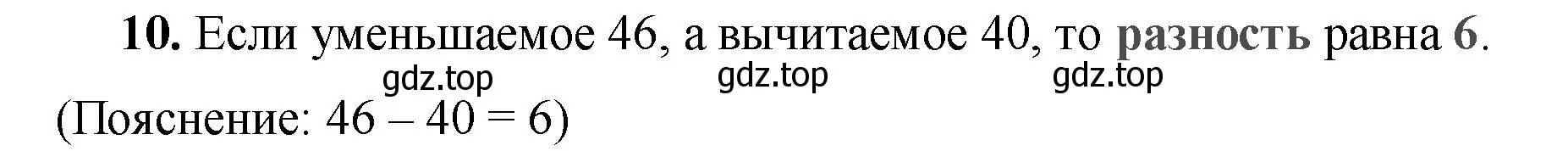 **10.** Если уменьшаемое 46, а вычитаемое 40, то **разность** равна **6**.

gdz.top gdz.top gdz.top

(Пояснение: $46 - 40 = 6$)